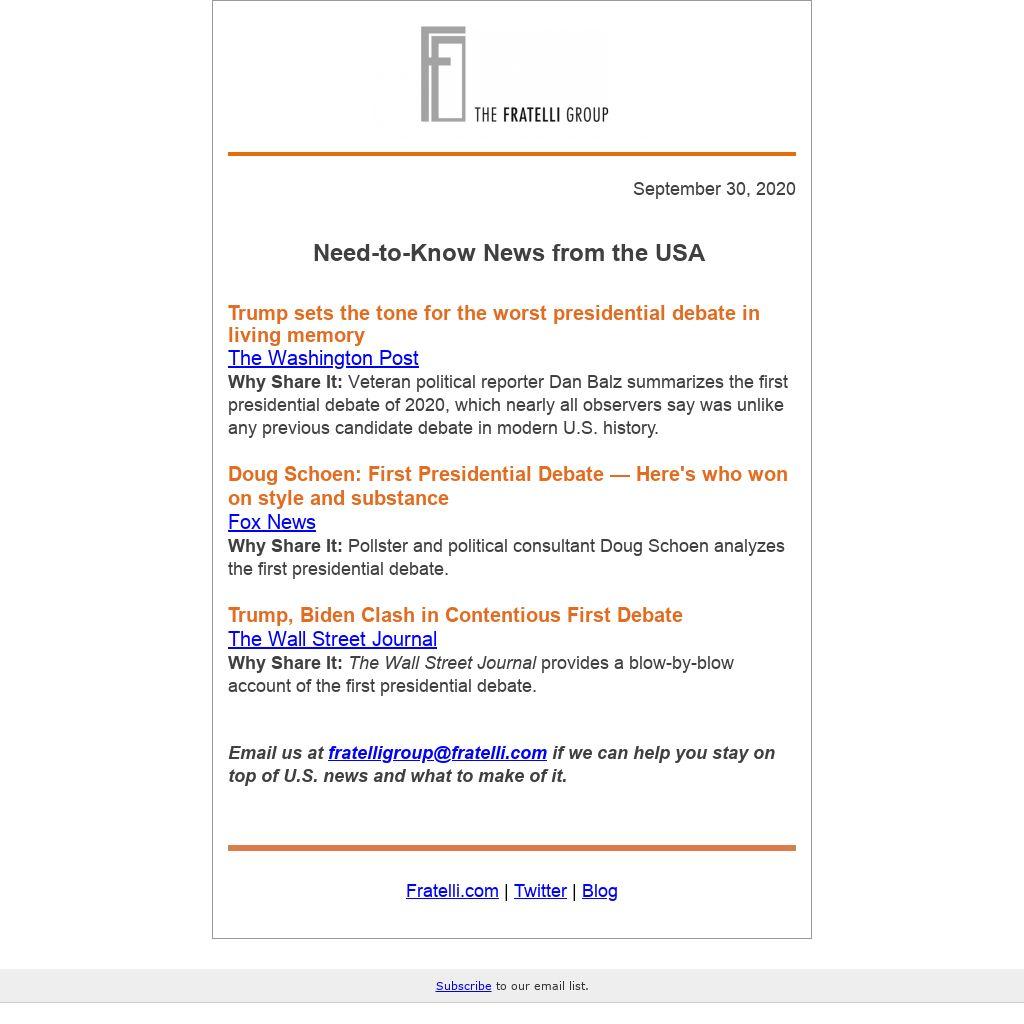 THE FRATELLI GROUP

September 30, 2020

Need-to-Know News from the USA

Trump sets the tone for the worst presidential debate in living memory
The Washington Post
Why Share It: Veteran political reporter Dan Balz summarizes the first presidential debate of 2020, which nearly all observers say was unlike any previous candidate debate in modern U.S. history.

Doug Schoen: First Presidential Debate — Here's who won on style and substance
Fox News
Why Share It: Pollster and political consultant Doug Schoen analyzes the first presidential debate.

Trump, Biden Clash in Contentious First Debate
The Wall Street Journal
Why Share It: The Wall Street Journal provides a blow-by-blow account of the first presidential debate.

Email us at fratelligroup@fratelli.com if we can help you stay on top of U.S. news and what to make of it.

Fratelli.com | Twitter | Blog

Subscribe to our email list.